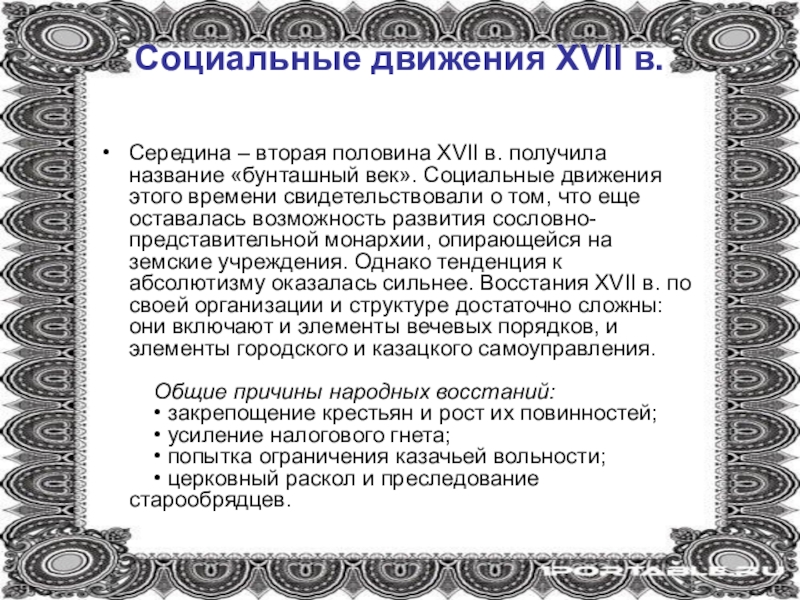 Социальные движения XVII в.

• Середина – вторая половина XVII в. получила название «бунташный век». Социальные движения этого времени свидетельствовали о том, что еще оставалась возможность развития сословно-представительной монархии, опирающейся на земские учреждения. Однако тенденция к абсолютизму оказалась сильнее. Восстания XVII в. по своей организации и структуре достаточно сложны: они включают и элементы вечевых порядков, и элементы городского и казацкого самоуправления.

Общие причины народных восстаний:
• закрепощение крестьян и рост их повинностей;
• усиление налогового гнета;
• попытка ограничения казачьей вольности;
• церковный раскол и преследование старообрядцев.

1PORTABLE.RU